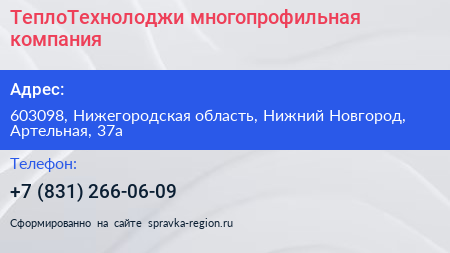 ТеплоТехнолоджи многопрофильная компания

Адрес:

603098, Нижегородская область, Нижний Новгород, Артельная, 37а

Телефон:

+7 (831) 266-06-09

Сформированно на сайте spravka-region.ru